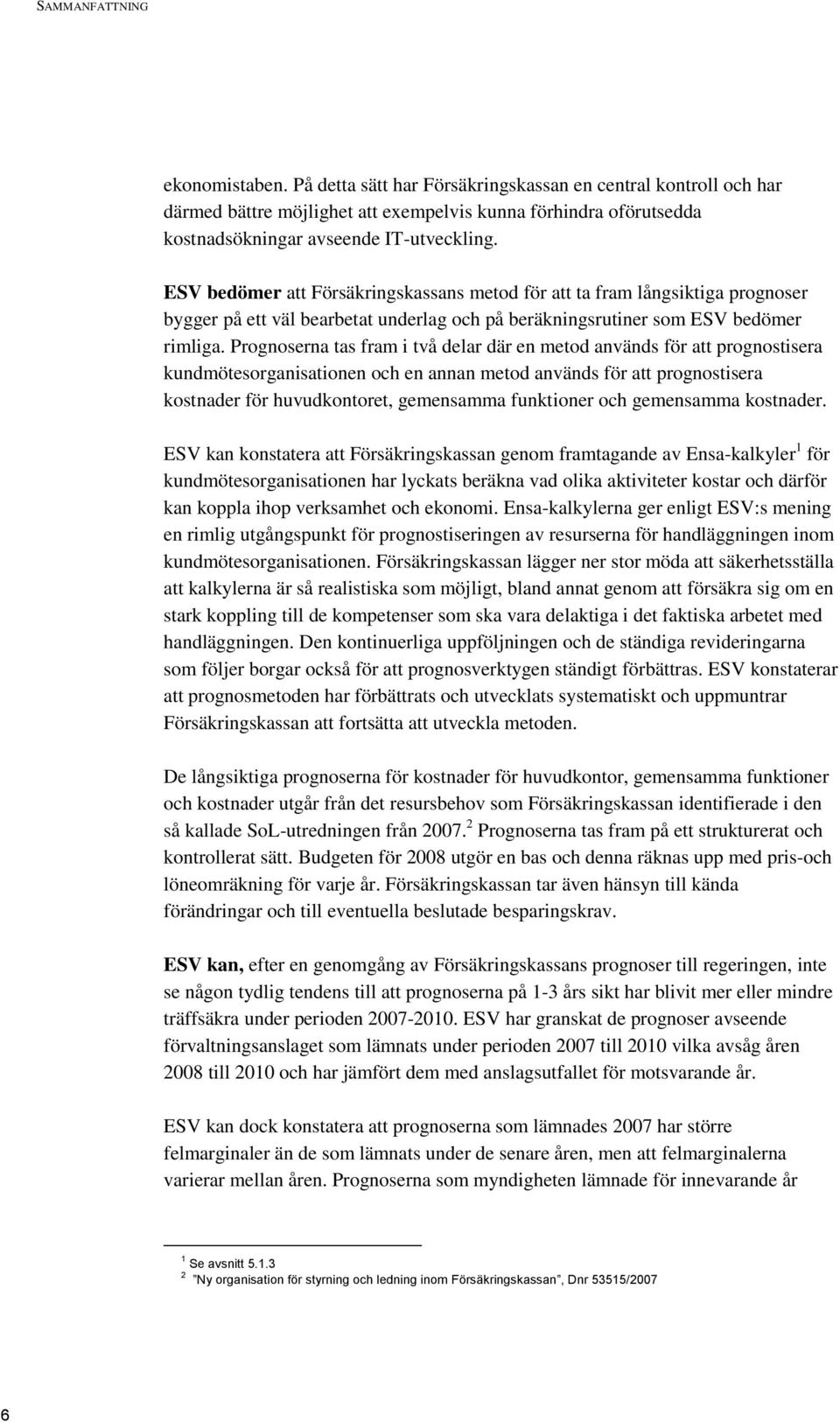 SAMMANFATTNING

ekonomistaben. På detta sätt har Försäkringskassan en central kontroll och har därmed bättre möjlighet att exempelvis kunna förhindra oförutsedda kostnadsökningar avseende IT-utveckling.

ESV bedömer att Försäkringskassans metod för att ta fram långsiktiga prognoser bygger på ett väl bearbetat underlag och på beräkningsrutiner som ESV bedömer rimliga. Prognoserna tas fram i två delar där en metod används för att prognostisera kundmötesorganisationen och en annan metod används för att prognostisera kostnader för huvudkontoret, gemensamma funktioner och gemensamma kostnader.

ESV kan konstatera att Försäkringskassan genom framtagande av Ensa-kalkyler$^1$ för kundmötesorganisationen har lyckats beräkna vad olika aktiviteter kostar och därför kan koppla ihop verksamhet och ekonomi. Ensa-kalkylerna ger enligt ESV:s mening en rimlig utgångspunkt för prognostiseringen av resurserna för handläggningen inom kundmötesorganisationen. Försäkringskassan lägger ner stor möda att säkerhetsställa att kalkylerna är så realistiska som möjligt, bland annat genom att försäkra sig om en stark koppling till de kompetenser som ska vara delaktiga i det faktiska arbetet med handläggningen. Den kontinuerliga uppföljningen och de ständiga revideringarna som följer borgar också för att prognosverktygen ständigt förbättras. ESV konstaterar att prognosmetoden har förbättrats och utvecklats systematiskt och uppmuntrar Försäkringskassan att fortsätta att utveckla metoden.

De långsiktiga prognoserna för kostnader för huvudkontor, gemensamma funktioner och kostnader utgår från det resursbehov som Försäkringskassan identifierade i den så kallade SoL-utredningen från 2007.$^2$ Prognoserna tas fram på ett strukturerat och kontrollerat sätt. Budgeten för 2008 utgör en bas och denna räknas upp med pris-och löneomräkning för varje år. Försäkringskassan tar även hänsyn till kända förändringar och till eventuella beslutade besparingskrav.

ESV kan, efter en genomgång av Försäkringskassans prognoser till regeringen, inte se någon tydlig tendens till att prognoserna på 1-3 års sikt har blivit mer eller mindre träffsäkra under perioden 2007-2010. ESV har granskat de prognoser avseende förvaltningsanslaget som lämnats under perioden 2007 till 2010 vilka avsåg åren 2008 till 2010 och har jämfört dem med anslagsutfallet för motsvarande år.

ESV kan dock konstatera att prognoserna som lämnades 2007 har större felmarginaler än de som lämnats under de senare åren, men att felmarginalerna varierar mellan åren. Prognoserna som myndigheten lämnade för innevarande år

$^1$ Se avsnitt 5.1.3
$^2$ "Ny organisation för styrning och ledning inom Försäkringskassan", Dnr 53515/2007

6